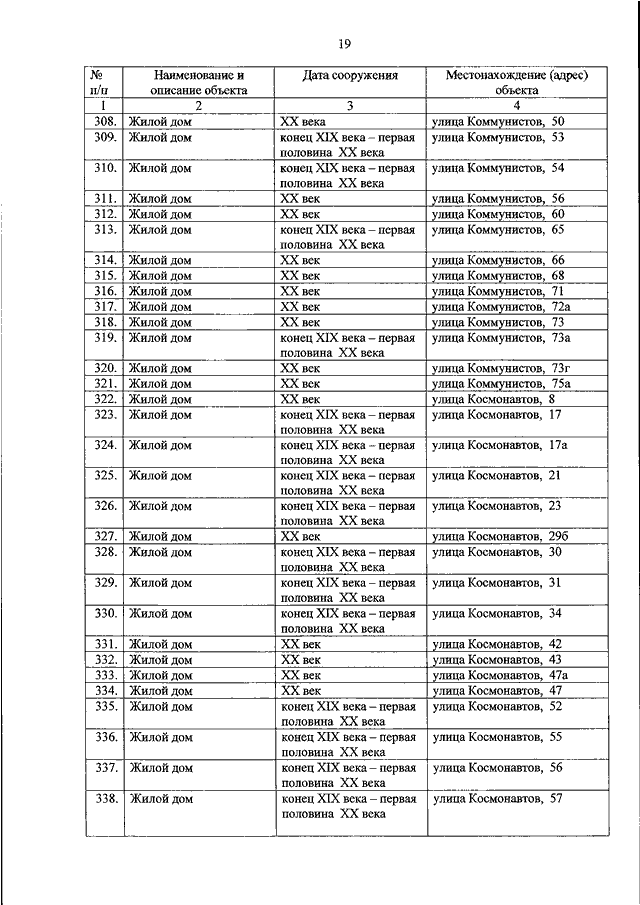 19

| № п/п | Наименование и описание объекта | Дата сооружения | Местонахождение (адрес) объекта |
|---|---|---|---|
| 1 | 2 | 3 | 4 |
| 308. | Жилой дом | XX века | улица Коммунистов, 50 |
| 309. | Жилой дом | конец XIX века – первая половина XX века | улица Коммунистов, 53 |
| 310. | Жилой дом | конец XIX века – первая половина XX века | улица Коммунистов, 54 |
| 311. | Жилой дом | XX век | улица Коммунистов, 56 |
| 312. | Жилой дом | XX век | улица Коммунистов, 60 |
| 313. | Жилой дом | конец XIX века – первая половина XX века | улица Коммунистов, 65 |
| 314. | Жилой дом | XX век | улица Коммунистов, 66 |
| 315. | Жилой дом | XX век | улица Коммунистов, 68 |
| 316. | Жилой дом | XX век | улица Коммунистов, 71 |
| 317. | Жилой дом | XX век | улица Коммунистов, 72а |
| 318. | Жилой дом | XX век | улица Коммунистов, 73 |
| 319. | Жилой дом | конец XIX века – первая половина XX века | улица Коммунистов, 73а |
| 320. | Жилой дом | XX век | улица Коммунистов, 73г |
| 321. | Жилой дом | XX век | улица Коммунистов, 75а |
| 322. | Жилой дом | XX век | улица Космонавтов, 8 |
| 323. | Жилой дом | конец XIX века – первая половина XX века | улица Космонавтов, 17 |
| 324. | Жилой дом | конец XIX века – первая половина XX века | улица Космонавтов, 17а |
| 325. | Жилой дом | конец XIX века – первая половина XX века | улица Космонавтов, 21 |
| 326. | Жилой дом | конец XIX века – первая половина XX века | улица Космонавтов, 23 |
| 327. | Жилой дом | XX век | улица Космонавтов, 29б |
| 328. | Жилой дом | конец XIX века – первая половина XX века | улица Космонавтов, 30 |
| 329. | Жилой дом | конец XIX века – первая половина XX века | улица Космонавтов, 31 |
| 330. | Жилой дом | конец XIX века – первая половина XX века | улица Космонавтов, 34 |
| 331. | Жилой дом | XX век | улица Космонавтов, 42 |
| 332. | Жилой дом | XX век | улица Космонавтов, 43 |
| 333. | Жилой дом | XX век | улица Космонавтов, 47а |
| 334. | Жилой дом | XX век | улица Космонавтов, 47 |
| 335. | Жилой дом | конец XIX века – первая половина XX века | улица Космонавтов, 52 |
| 336. | Жилой дом | конец XIX века – первая половина XX века | улица Космонавтов, 55 |
| 337. | Жилой дом | конец XIX века – первая половина XX века | улица Космонавтов, 56 |
| 338. | Жилой дом | конец XIX века – первая половина XX века | улица Космонавтов, 57 |